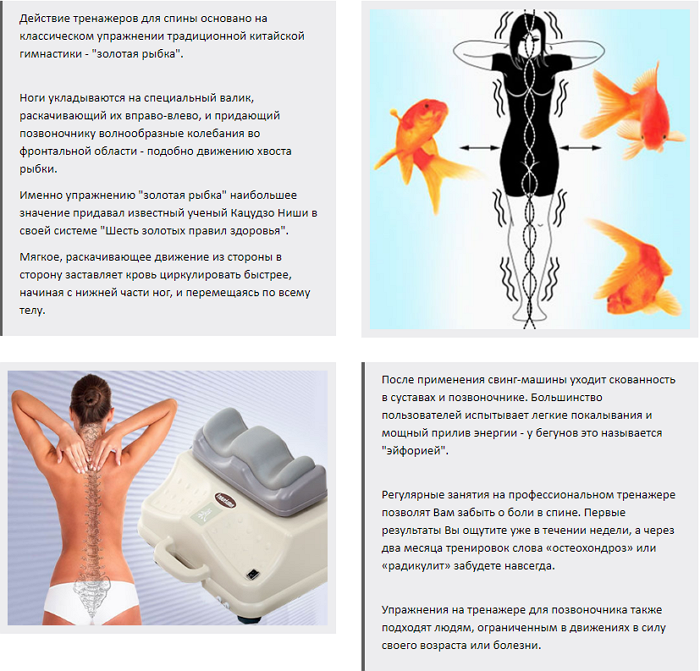 Действие тренажеров для спины основано на классическом упражнении традиционной китайской гимнастики - "золотая рыбка".

Ноги укладываются на специальный валик, раскачивающий их вправо-влево, и придающий позвоночнику волнообразные колебания во фронтальной области - подобно движению хвоста рыбки.

Именно упражнению "золотая рыбка" наибольшее значение придавал известный ученый Кацудзо Ниши в своей системе "Шесть золотых правил здоровья".

Мягкое, раскачивающее движение из стороны в сторону заставляет кровь циркулировать быстрее, начиная с нижней части ног, и перемещаясь по всему телу.

После применения свинг-машины уходит скованность в суставах и позвоночнике. Большинство пользователей испытывает легкие покалывания и мощный прилив энергии - у бегунов это называется "эйфорией".

Регулярные занятия на профессиональном тренажере позволят Вам забыть о боли в спине. Первые результаты Вы ощутите уже в течении недели, а через два месяца тренировок слова «остеохондроз» или «радикулит» забудете навсегда.

Упражнения на тренажере для позвоночника также подходят людям, ограниченным в движениях в силу своего возраста или болезни.